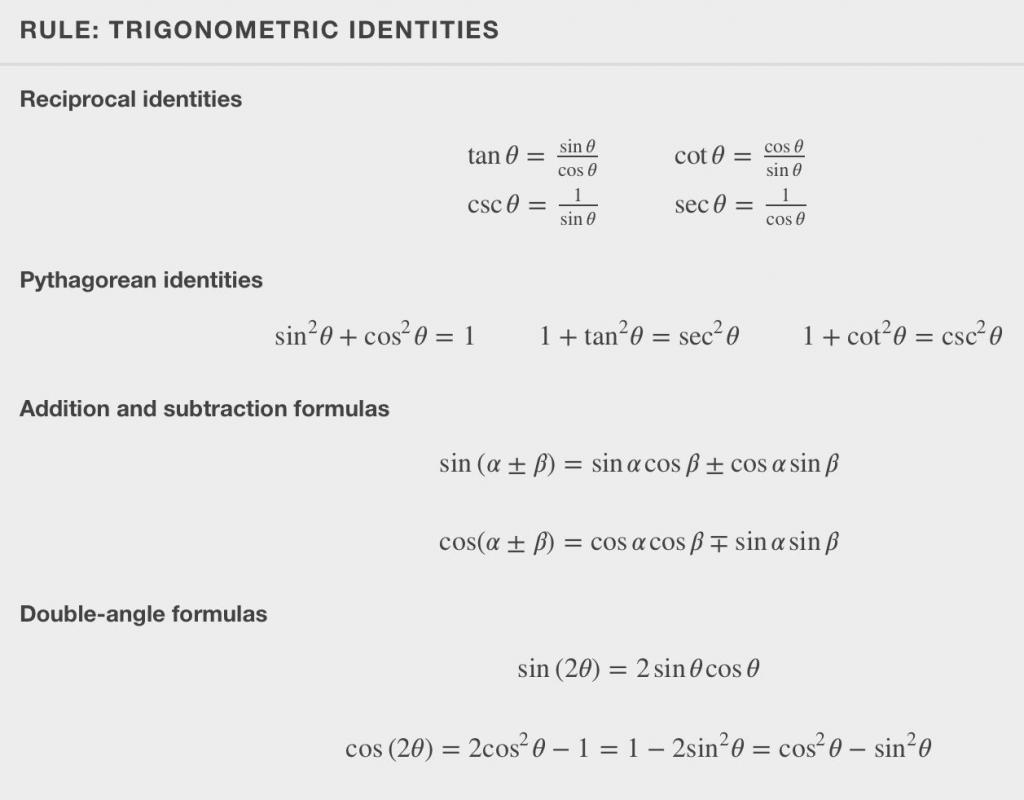 RULE: TRIGONOMETRIC IDENTITIES

Reciprocal identities

$\tan\theta = \frac{\sin\theta}{\cos\theta}$ $\cot\theta = \frac{\cos\theta}{\sin\theta}$
$\csc\theta = \frac{1}{\sin\theta}$ $\sec\theta = \frac{1}{\cos\theta}$

Pythagorean identities

$\sin^2\theta + \cos^2\theta = 1$ $1 + \tan^2\theta = \sec^2\theta$ $1 + \cot^2\theta = \csc^2\theta$

Addition and subtraction formulas

$\sin(\alpha \pm \beta) = \sin\alpha\cos\beta \pm \cos\alpha\sin\beta$

$\cos(\alpha \pm \beta) = \cos\alpha\cos\beta \mp \sin\alpha\sin\beta$

Double-angle formulas

$\sin(2\theta) = 2\sin\theta\cos\theta$

$\cos(2\theta) = 2\cos^2\theta - 1 = 1 - 2\sin^2\theta = \cos^2\theta - \sin^2\theta$